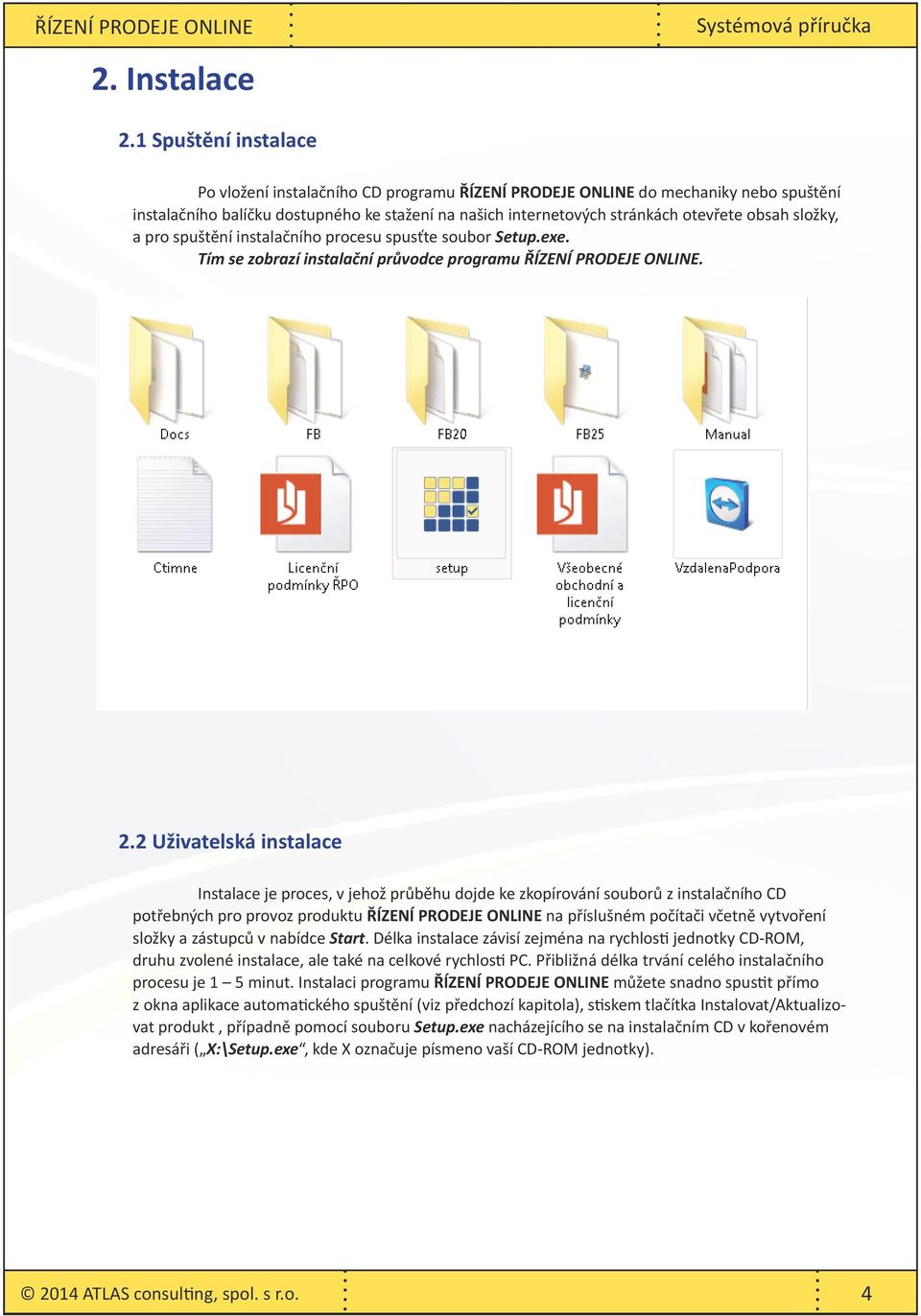 ŘÍZENÍ PRODEJE ONLINE

Systémová příručka

2. Instalace

2.1 Spuštění instalace

Po vložení instalačního CD programu ŘÍZENÍ PRODEJE ONLINE do mechaniky nebo spuštění instalačního balíčku dostupného ke stažení na našich internetových stránkách otevřete obsah složky, a pro spuštění instalačního procesu spusťte soubor Setup.exe.
Tím se zobrazí instalační průvodce programu ŘÍZENÍ PRODEJE ONLINE.

Docs
FB
FB20
FB25
Manual
Ctimne
Licenční podmínky ŘPO
setup
Všeobecné obchodní a licenční podmínky
VzdalenaPodpora

2.2 Uživatelská instalace

Instalace je proces, v jehož průběhu dojde ke zkopírování souborů z instalačního CD potřebných pro provoz produktu ŘÍZENÍ PRODEJE ONLINE na příslušném počítači včetně vytvoření složky a zástupců v nabídce Start. Délka instalace závisí zejména na rychlosti jednotky CD-ROM, druhu zvolené instalace, ale také na celkové rychlosti PC. Přibližná délka trvání celého instalačního procesu je 1 – 5 minut. Instalaci programu ŘÍZENÍ PRODEJE ONLINE můžete snadno spustit přímo z okna aplikace automatického spuštění (viz předchozí kapitola), stiskem tlačítka Instalovat/Aktualizovat produkt , případně pomocí souboru Setup.exe nacházejícího se na instalačním CD v kořenovém adresáři („X:\Setup.exe“, kde X označuje písmeno vaší CD-ROM jednotky).

© 2014 ATLAS consulting, spol. s r.o.

4